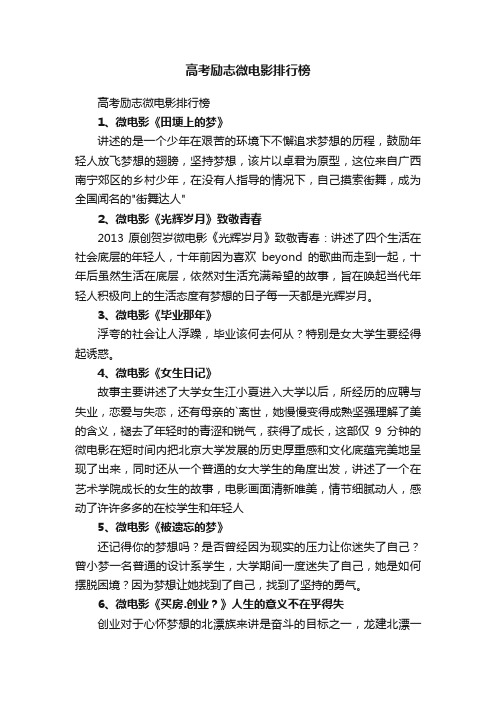 高考励志微电影排行榜

高考励志微电影排行榜

1、微电影《田埂上的梦》

讲述的是一个少年在艰苦的环境下不懈追求梦想的历程，鼓励年轻人放飞梦想的翅膀，坚持梦想，该片以卓君为原型，这位来自广西南宁郊区的乡村少年，在没有人指导的情况下，自己摸索街舞，成为全国闻名的"街舞达人"

2、微电影《光辉岁月》致敬青春

2013 原创贺岁微电影《光辉岁月》致敬青春：讲述了四个生活在社会底层的年轻人，十年前因为喜欢 beyond 的歌曲而走到一起，十年后虽然生活在底层，依然对生活充满希望的故事，旨在唤起当代年轻人积极向上的生活态度有梦想的日子每一天都是光辉岁月。

3、微电影《毕业那年》

浮夸的社会让人浮躁，毕业该何去何从？特别是女大学生要经得起诱惑。

4、微电影《女生日记》

故事主要讲述了大学女生江小夏进入大学以后，所经历的应聘与失业，恋爱与失恋，还有母亲的`离世，她慢慢变得成熟坚强理解了美的含义，褪去了年轻时的青涩和锐气，获得了成长，这部仅 9 分钟的微电影在短时间内把北京大学发展的历史厚重感和文化底蕴完美地呈现了出来，同时还从一个普通的女大学生的角度出发，讲述了一个在艺术学院成长的女生的故事，电影画面清新唯美，情节细腻动人，感动了许许多多的在校学生和年轻人

5、微电影《被遗忘的梦》

还记得你的梦想吗？是否曾经因为现实的压力让你迷失了自己？曾小梦一名普通的设计系学生，大学期间一度迷失了自己，她是如何摆脱困境？因为梦想让她找到了自己，找到了坚持的勇气。

6、微电影《买房.创业？》人生的意义不在乎得失

创业对于心怀梦想的北漂族来讲是奋斗的目标之一，龙建北漂一